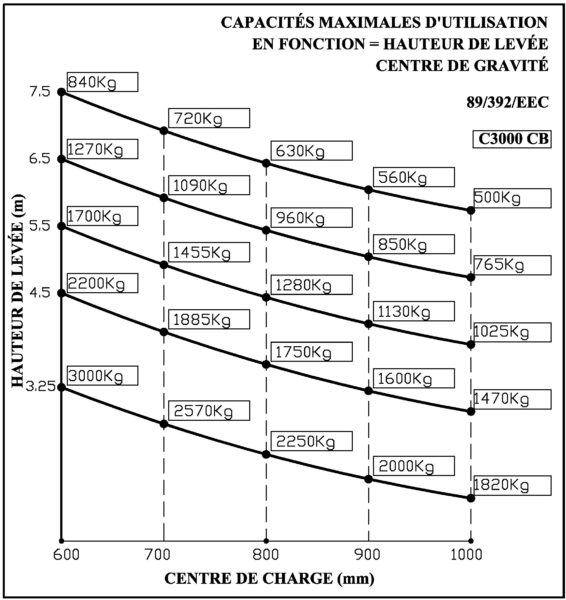 CAPACITÉS MAXIMALES D'UTILISATION
EN FONCTION = HAUTEUR DE LEVÉE
CENTRE DE GRAVITÉ

89/392/EEC

C3000 CB

HAUTEUR DE LEVÉE (m)

7.5
6.5
5.5
4.5
3.25

840Kg
720Kg
630Kg
560Kg
500Kg

1270Kg
1090Kg
960Kg
850Kg
765Kg

1700Kg
1455Kg
1280Kg
1130Kg
1025Kg

2200Kg
1885Kg
1750Kg
1600Kg
1470Kg

3000Kg
2570Kg
2250Kg
2000Kg
1820Kg

600
700
800
900
1000

CENTRE DE CHARGE (mm)